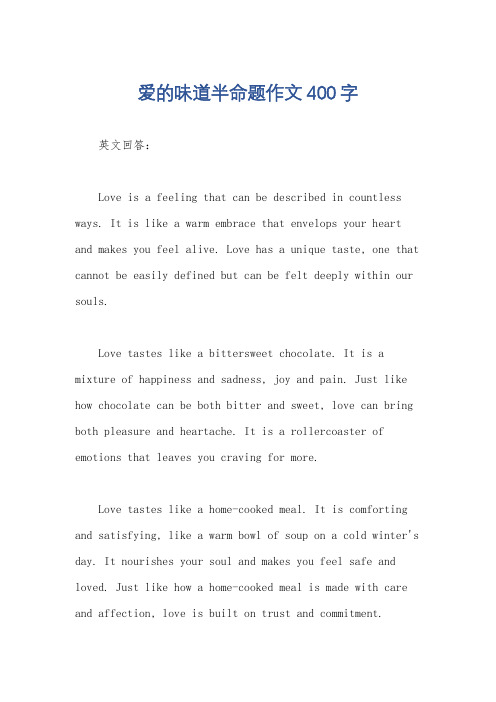 爱的味道半命题作文400字

英文回答：

Love is a feeling that can be described in countless ways. It is like a warm embrace that envelops your heart and makes you feel alive. Love has a unique taste, one that cannot be easily defined but can be felt deeply within our souls.

Love tastes like a bittersweet chocolate. It is a mixture of happiness and sadness, joy and pain. Just like how chocolate can be both bitter and sweet, love can bring both pleasure and heartache. It is a rollercoaster of emotions that leaves you craving for more.

Love tastes like a home-cooked meal. It is comforting and satisfying, like a warm bowl of soup on a cold winter's day. It nourishes your soul and makes you feel safe and loved. Just like how a home-cooked meal is made with care and affection, love is built on trust and commitment.